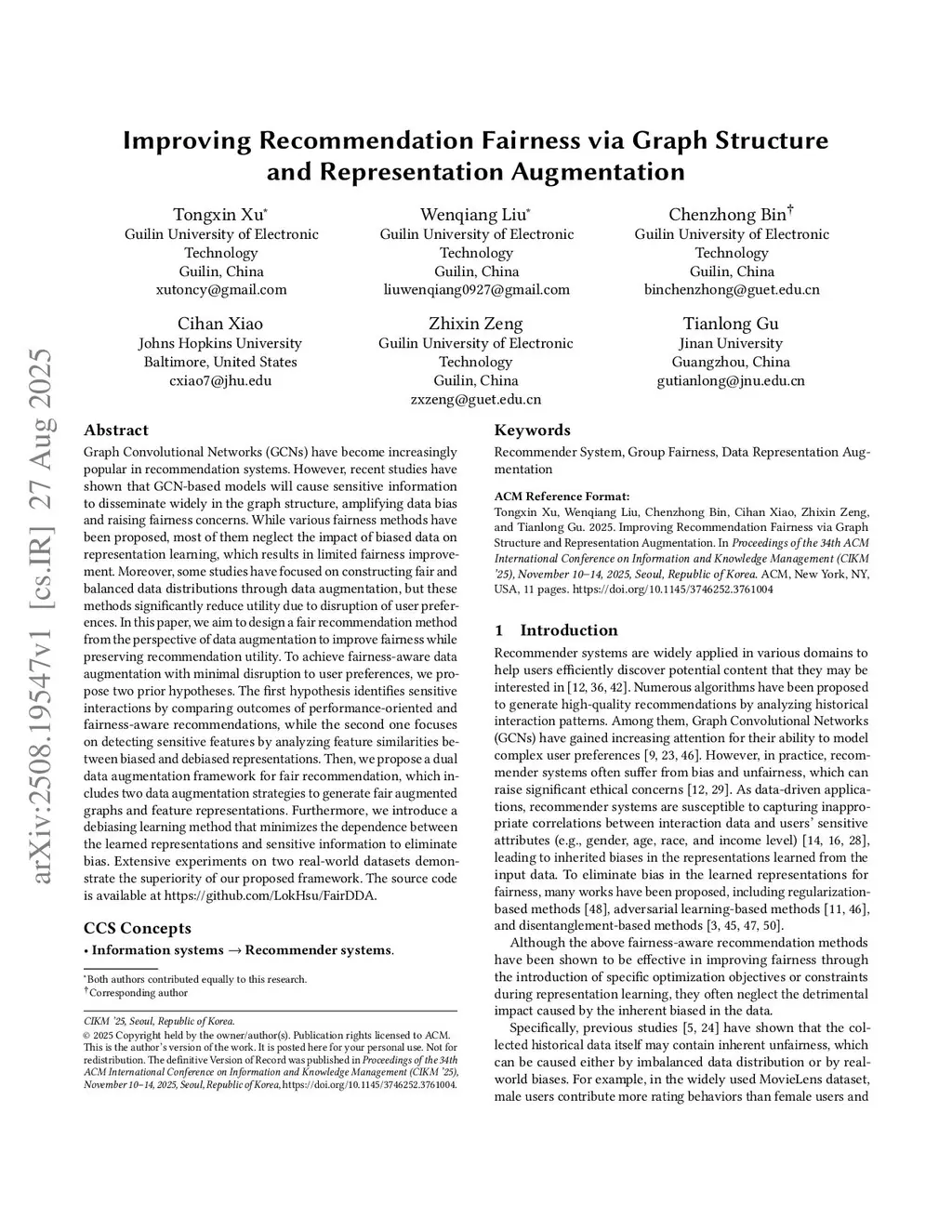 arXiv:2508.19547v1 [cs.IR] 27 Aug 2025

Improving Recommendation Fairness via Graph Structure and Representation Augmentation

Tongxin Xu*
Guilin University of Electronic Technology
Guilin, China
xutoncy@gmail.com

Wenqiang Liu*
Guilin University of Electronic Technology
Guilin, China
liuwenqiang0927@gmail.com

Chenzhong Bin†
Guilin University of Electronic Technology
Guilin, China
binchenzhong@guet.edu.cn

Cihan Xiao
Johns Hopkins University
Baltimore, United States
cxiao7@jhu.edu

Zhixin Zeng
Guilin University of Electronic Technology
Guilin, China
zxzeng@guet.edu.cn

Tianlong Gu
Jinan University
Guangzhou, China
gutianlong@jnu.edu.cn

Abstract

Graph Convolutional Networks (GCNs) have become increasingly popular in recommendation systems. However, recent studies have shown that GCN-based models will cause sensitive information to disseminate widely in the graph structure, amplifying data bias and raising fairness concerns. While various fairness methods have been proposed, most of them neglect the impact of biased data on representation learning, which results in limited fairness improvement. Moreover, some studies have focused on constructing fair and balanced data distributions through data augmentation, but these methods significantly reduce utility due to disruption of user preferences. In this paper, we aim to design a fair recommendation method from the perspective of data augmentation to improve fairness while preserving recommendation utility. To achieve fairness-aware data augmentation with minimal disruption to user preferences, we propose two prior hypotheses. The first hypothesis identifies sensitive interactions by comparing outcomes of performance-oriented and fairness-aware recommendations, while the second one focuses on detecting sensitive features by analyzing feature similarities between biased and debiased representations. Then, we propose a dual data augmentation framework for fair recommendation, which includes two data augmentation strategies to generate fair augmented graphs and feature representations. Furthermore, we introduce a debiasing learning method that minimizes the dependence between the learned representations and sensitive information to eliminate bias. Extensive experiments on two real-world datasets demonstrate the superiority of our proposed framework. The source code is available at https://github.com/LokHsu/FairDDA.

CCS Concepts

• Information systems → Recommender systems.

*Both authors contributed equally to this research.
†Corresponding author

CIKM '25, Seoul, Republic of Korea.
© 2025 Copyright held by the owner/author(s). Publication rights licensed to ACM. This is the author's version of the work. It is posted here for your personal use. Not for redistribution. The definitive Version of Record was published in Proceedings of the 34th ACM International Conference on Information and Knowledge Management (CIKM '25), November 10–14, 2025, Seoul, Republic of Korea, https://doi.org/10.1145/3746252.3761004.

Keywords

Recommender System, Group Fairness, Data Representation Augmentation

ACM Reference Format:
Tongxin Xu, Wenqiang Liu, Chenzhong Bin, Cihan Xiao, Zhixin Zeng, and Tianlong Gu. 2025. Improving Recommendation Fairness via Graph Structure and Representation Augmentation. In Proceedings of the 34th ACM International Conference on Information and Knowledge Management (CIKM '25), November 10–14, 2025, Seoul, Republic of Korea. ACM, New York, NY, USA, 11 pages. https://doi.org/10.1145/3746252.3761004

1 Introduction

Recommender systems are widely applied in various domains to help users efficiently discover potential content that they may be interested in [12, 36, 42]. Numerous algorithms have been proposed to generate high-quality recommendations by analyzing historical interaction patterns. Among them, Graph Convolutional Networks (GCNs) have gained increasing attention for their ability to model complex user preferences [9, 23, 46]. However, in practice, recommender systems often suffer from bias and unfairness, which can raise significant ethical concerns [12, 29]. As data-driven applications, recommender systems are susceptible to capturing inappropriate correlations between interaction data and users' sensitive attributes (e.g., gender, age, race, and income level) [14, 16, 28], leading to inherited biases in the representations learned from the input data. To eliminate bias in the learned representations for fairness, many works have been proposed, including regularization-based methods [48], adversarial learning-based methods [11, 46], and disentanglement-based methods [3, 45, 47, 50].

Although the above fairness-aware recommendation methods have been shown to be effective in improving fairness through the introduction of specific optimization objectives or constraints during representation learning, they often neglect the detrimental impact caused by the inherent biased in the data.

Specifically, previous studies [5, 24] have shown that the collected historical data itself may contain inherent unfairness, which can be caused either by imbalanced data distribution or by real-world biases. For example, in the widely used MovieLens dataset, male users contribute more rating behaviors than female users and